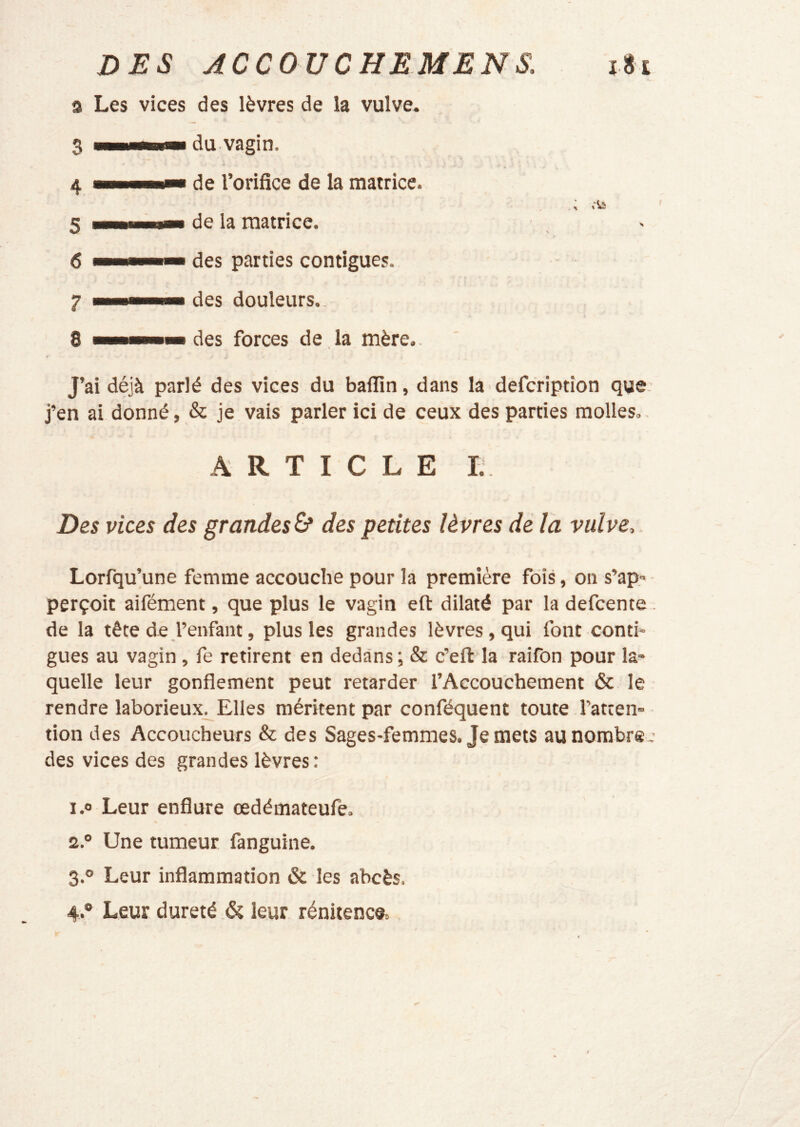 DES ACCOUCHEMENS. 181

2 Les vices des lèvres de la vulve.

3 ——— du vagin.

4 ——— de l'orifice de la matrice.

5 ——— de la matrice.

6 ——— des parties contigues.

7 ——— des douleurs.

8 ——— des forces de la mère.

J'ai déjà parlé des vices du baſſin, dans la deſcription que j'en ai donné, & je vais parler ici de ceux des parties molles.

ARTICLE I.

Des vices des grandes & des petites lèvres de la vulve.

Lorſqu'une femme accouche pour la première fois, on s'apperçoit aiſément, que plus le vagin eſt dilaté par la deſcente de la tête de l'enfant, plus les grandes lèvres, qui ſont contigues au vagin, ſe retirent en dedans; & c'eſt la raiſon pour laquelle leur gonflement peut retarder l'Accouchement & le rendre laborieux. Elles méritent par conſéquent toute l'attention des Accoucheurs & des Sages-femmes. Je mets au nombre des vices des grandes lèvres:

1.° Leur enflure œdémateuſe.

2.° Une tumeur ſanguine.

3.° Leur inflammation & les abcès.

4.° Leur dureté & leur rénitence.